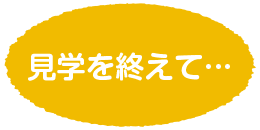 見学を終えて…